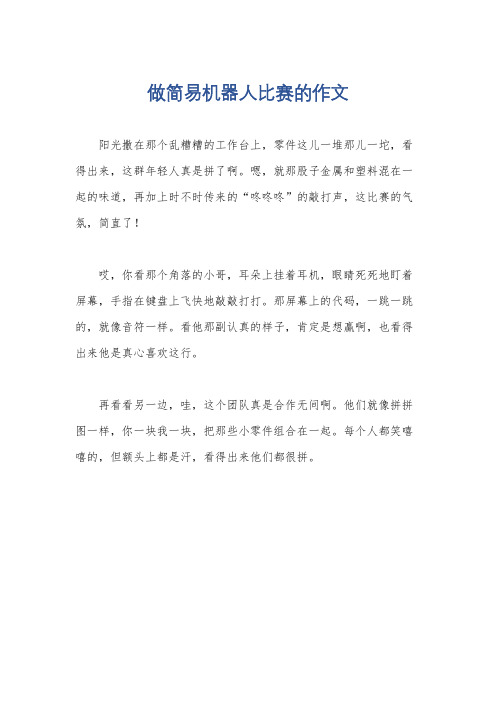 做简易机器人比赛的作文

阳光撒在那个乱糟糟的工作台上，零件这儿一堆那儿一坨，看得出来，这群年轻人真是拼了啊。嗯，就那股子金属和塑料混在一起的味道，再加上时不时传来的“咚咚咚”的敲打声，这比赛的气氛，简直了！

哎，你看那个角落的小哥，耳朵上挂着耳机，眼睛死死地盯着屏幕，手指在键盘上飞快地敲敲打打。那屏幕上的代码，一跳一跳的，就像音符一样。看他那副认真的样子，肯定是想赢啊，也看得出来他是真心喜欢这行。

再看看另一边，哇，这个团队真是合作无间啊。他们就像拼拼图一样，你一块我一块，把那些小零件组合在一起。每个人都笑嘻嘻的，但额头上都是汗，看得出来他们都很拼。